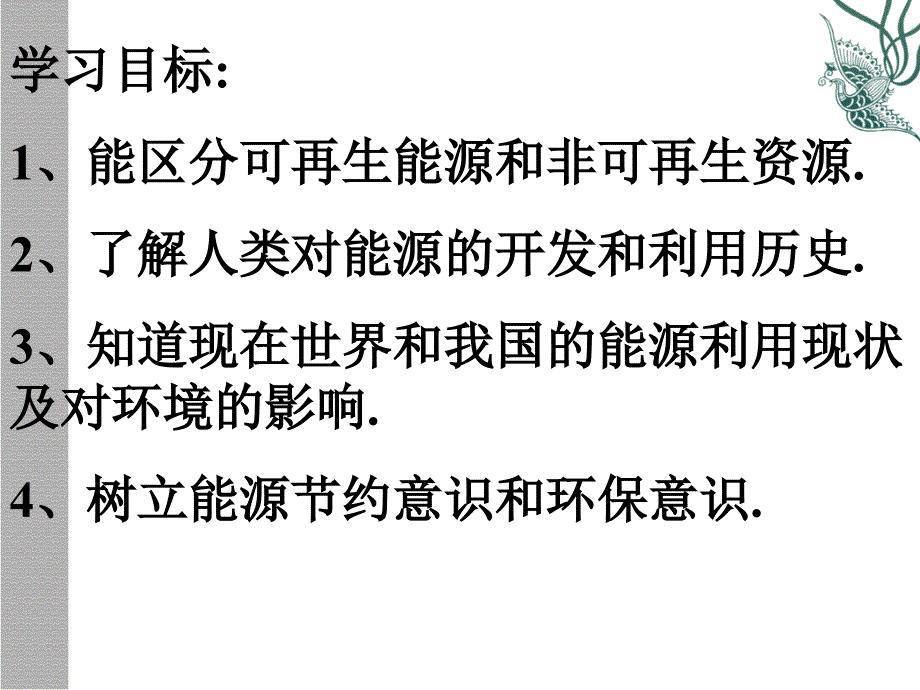 学习目标:

1、能区分可再生能源和非可再生资源.

2、了解人类对能源的开发和利用历史.

3、知道现在世界和我国的能源利用现状及对环境的影响.

4、树立能源节约意识和环保意识.